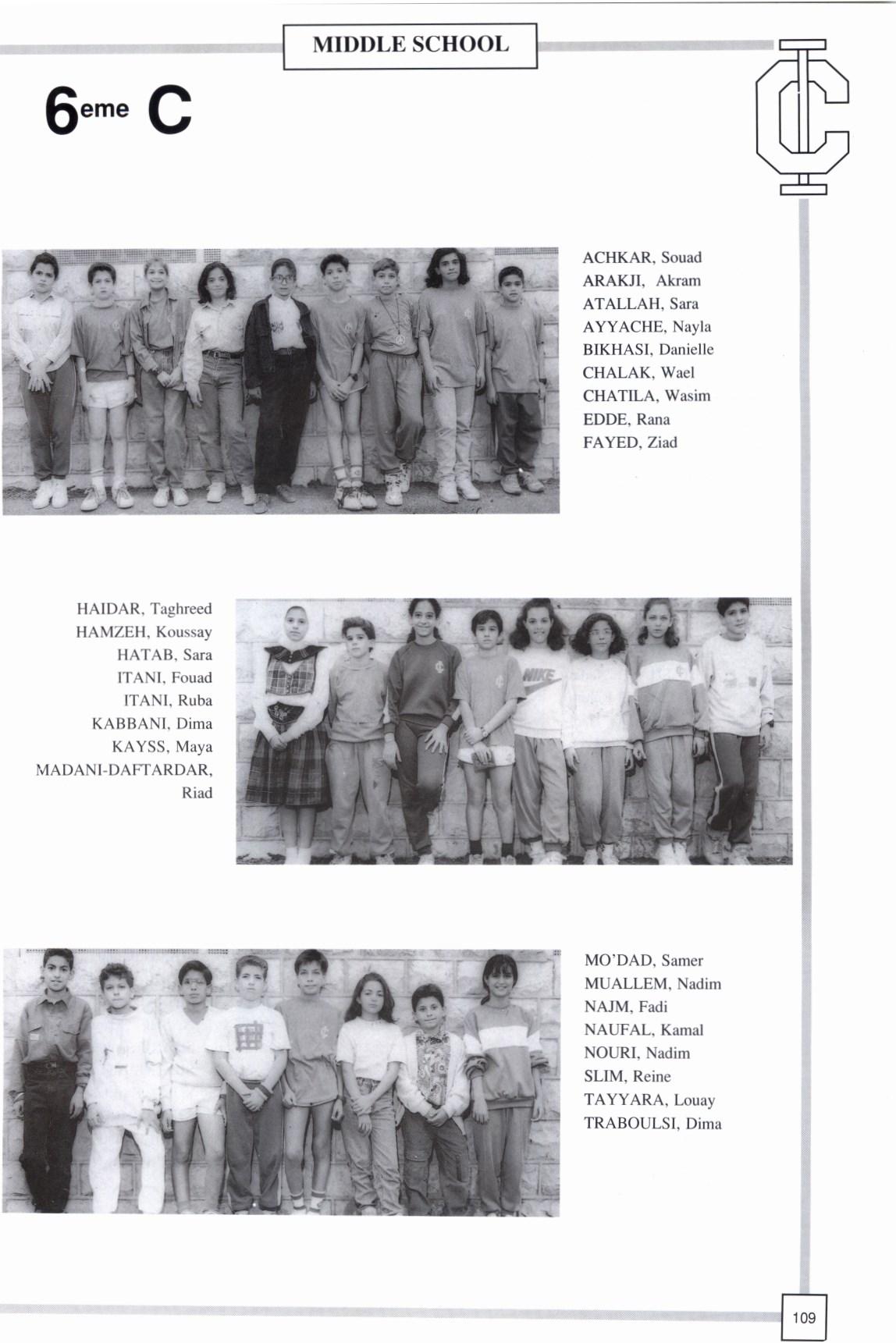 MIDDLE SCHOOL

6eme C

ACHKAR, Souad
ARAKJI, Akram
ATALLAH, Sara
AYYACHE, Nayla
BIKHASI, Danielle
CHALAK, Wael
CHATILA, Wasim
EDDE, Rana
FAYED, Ziad

HAIDAR, Taghreed
HAMZEH, Koussay
HATAB, Sara
ITANI, Fouad
ITANI, Ruba
KABBANI, Dima
KAYSS, Maya
MADANI-DAFTARDAR, Riad

NIKE

MO'DAD, Samer
MUALLEM, Nadim
NAJM, Fadi
NAUFAL, Kamal
NOURI, Nadim
SLIM, Reine
TAYYARA, Louay
TRABOULSI, Dima

109